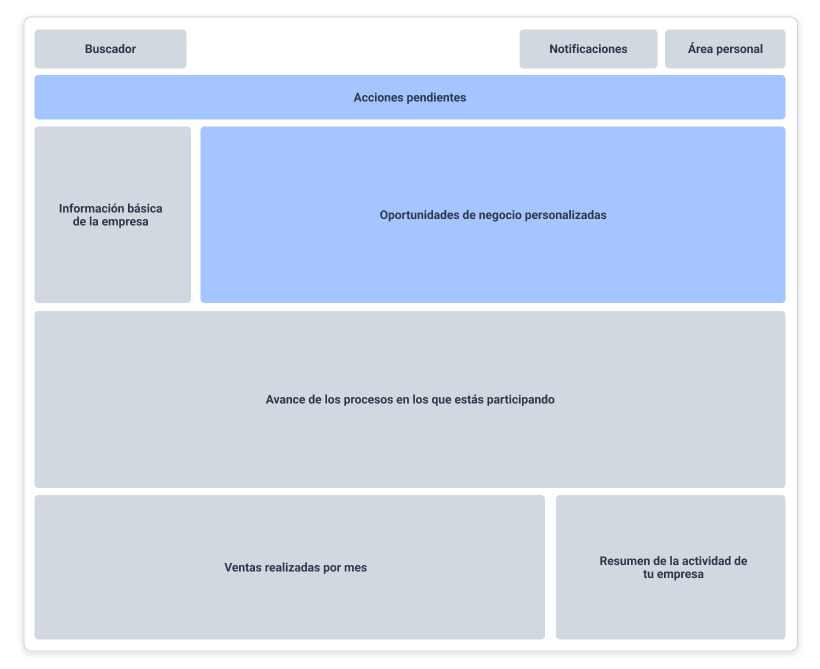 Buscador

Notificaciones

Área personal

Acciones pendientes

Información básica de la empresa

Oportunidades de negocio personalizadas

Avance de los procesos en los que estás participando

Ventas realizadas por mes

Resumen de la actividad de tu empresa